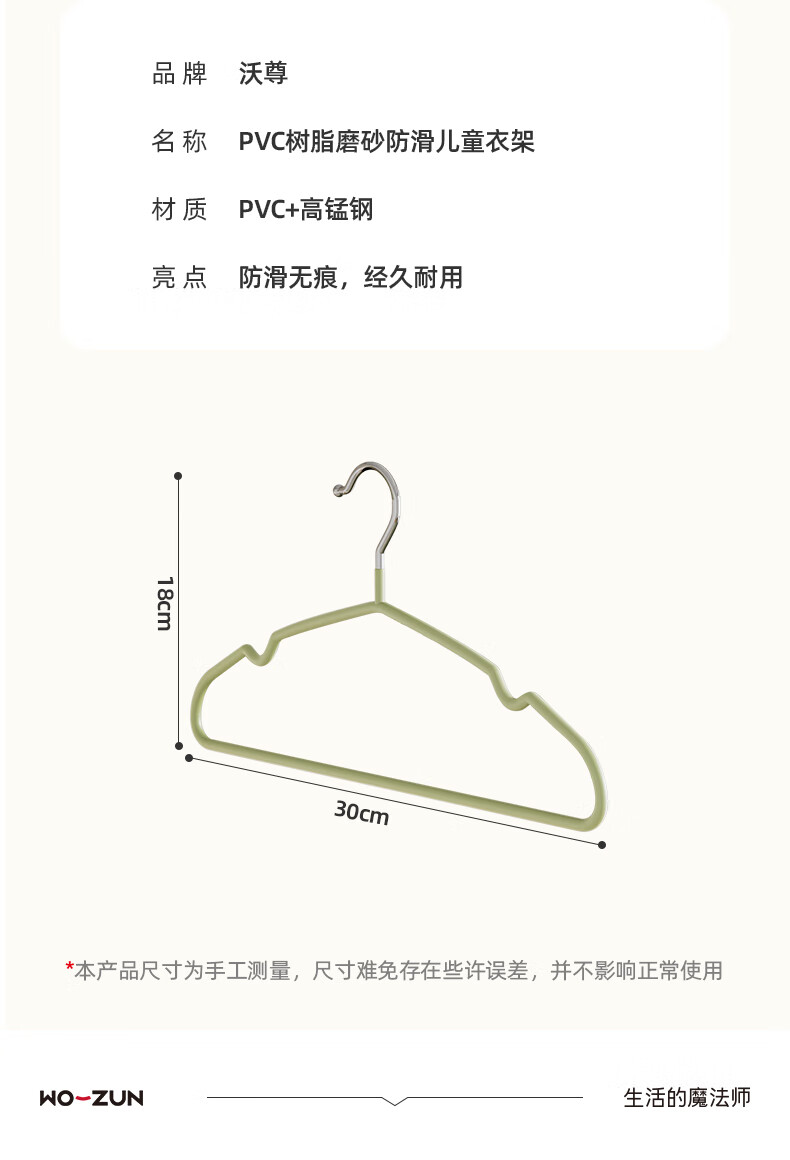 品牌 沃尊

名称 PVC树脂磨砂防滑儿童衣架

材质 PVC+高锰钢

亮点 防滑无痕，经久耐用

18cm

30cm

*本产品尺寸为手工测量，尺寸难免存在些许误差，并不影响正常使用

WO-ZUN

生活的魔法师